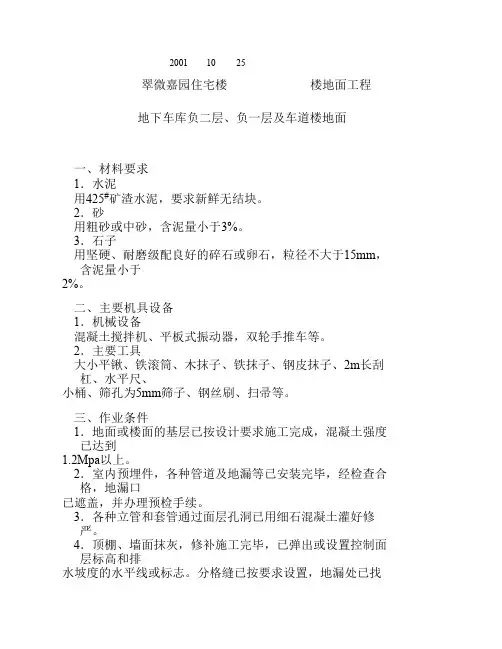 2001 10 25

翠微嘉园住宅楼 楼地面工程

地下车库负二层、负一层及车道楼地面

一、材料要求
1．水泥
用425#矿渣水泥，要求新鲜无结块。
2．砂
用粗砂或中砂，含泥量小于3%。
3．石子
用坚硬、耐磨级配良好的碎石或卵石，粒径不大于15mm，含泥量小于2%。

二、主要机具设备
1．机械设备
混凝土搅拌机、平板式振动器，双轮手推车等。
2．主要工具
大小平锹、铁滚筒、木抹子、铁抹子、钢皮抹子、2m长刮杠、水平尺、小桶、筛孔为5mm筛子、钢丝刷、扫帚等。

三、作业条件
1．地面或楼面的基层已按设计要求施工完成，混凝土强度已达到1.2Mpa以上。
2．室内预埋件，各种管道及地漏等已安装完毕，经检查合格，地漏口已遮盖，并办理预检手续。
3．各种立管和套管通过面层孔洞已用细石混凝土灌好修严。
4．顶棚、墙面抹灰，修补施工完毕，已弹出或设置控制面层标高和排水坡度的水平线或标志。分格缝已按要求设置，地漏处已找